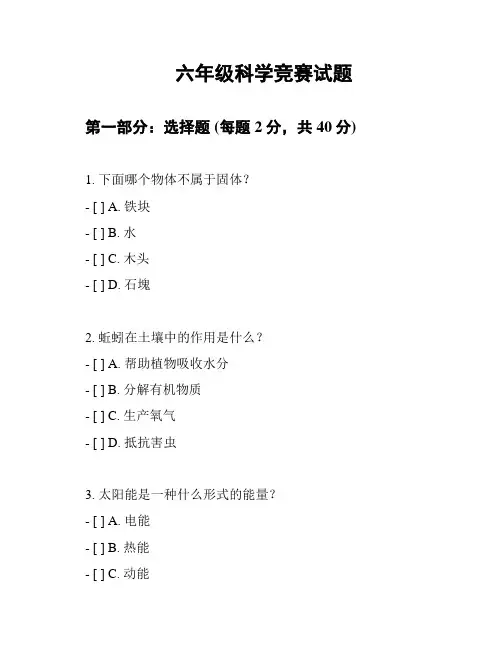 六年级科学竞赛试题

第一部分：选择题 (每题 2 分，共 40 分)

1. 下面哪个物体不属于固体？

- [ ] A. 铁块

- [ ] B. 水

- [ ] C. 木头

- [ ] D. 石块

2. 蚯蚓在土壤中的作用是什么？

- [ ] A. 帮助植物吸收水分

- [ ] B. 分解有机物质

- [ ] C. 生产氧气

- [ ] D. 抵抗害虫

3. 太阳能是一种什么形式的能量？

- [ ] A. 电能

- [ ] B. 热能

- [ ] C. 动能